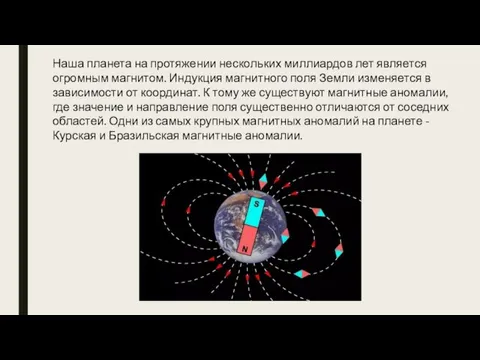 Наша планета на протяжении нескольких миллиардов лет является огромным магнитом. Индукция магнитного поля Земли изменяется в зависимости от координат. К тому же существуют магнитные аномалии, где значение и направление поля существенно отличаются от соседних областей. Одни из самых крупных магнитных аномалий на планете - Курская и Бразильская магнитные аномалии.

S

N